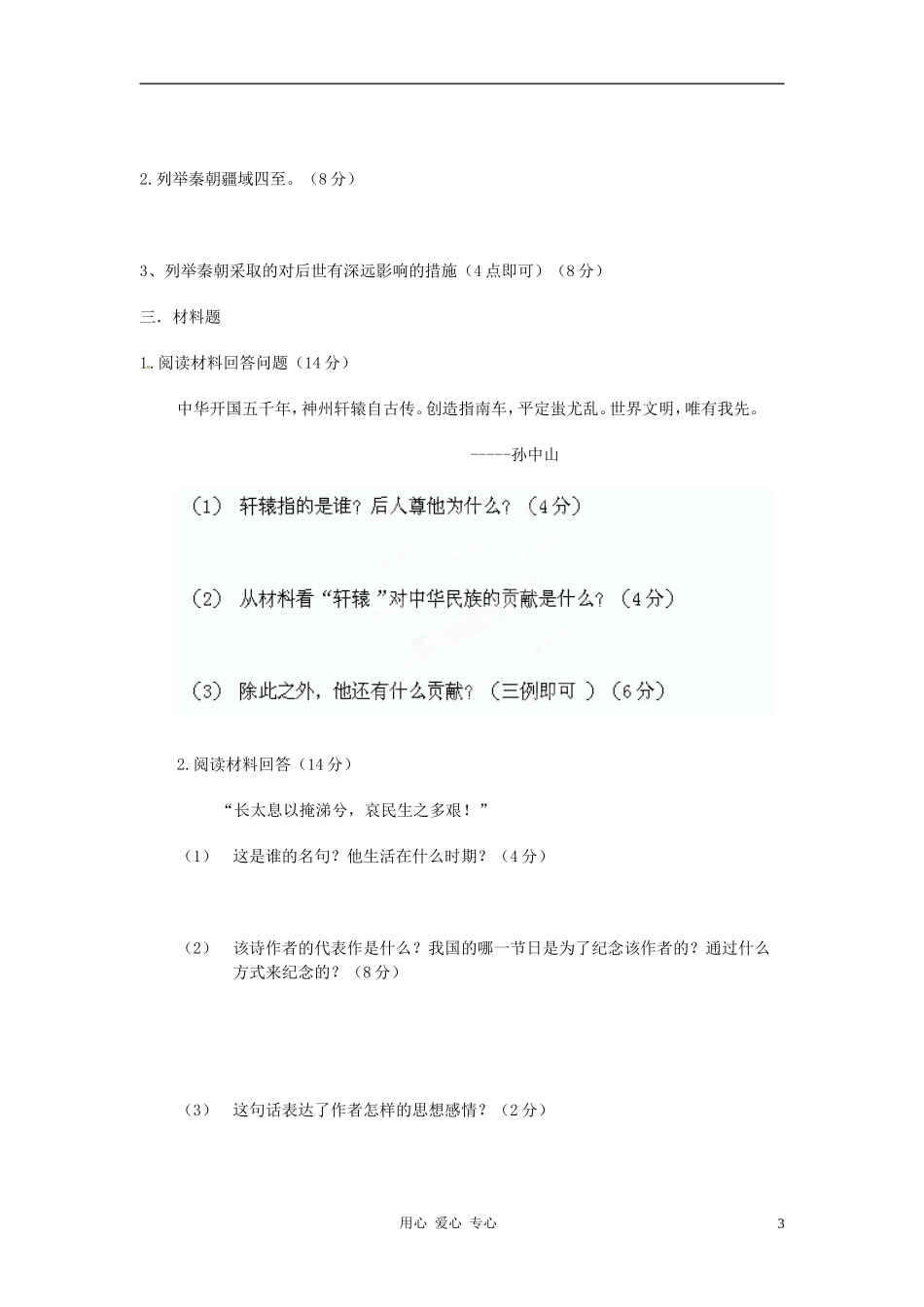 2. 列举秦朝疆域四至。（8分）

3、列举秦朝采取的对后世有深远影响的措施（4点即可）（8分）

三. 材料题

1. 阅读材料回答问题（14分）

中华开国五千年，神州轩辕自古传。创造指南车，平定蚩尤乱。世界文明，唯有我先。

-----孙中山

（1） 轩辕指的是谁？后人尊他为什么？（4分）

（2） 从材料看“轩辕”对中华民族的贡献是什么？（4分）

（3） 除此之外，他还有什么贡献？（三例即可）（6分）

2. 阅读材料回答（14分）

“长太息以掩涕兮，哀民生之多艰！”

（1） 这是谁的名句？他生活在什么时期？（4分）

（2） 该诗作者的代表作是什么？我国的哪一节日是为了纪念该作者的？通过什么方式来纪念的？（8分）

（3） 这句话表达了作者怎样的思想感情？（2分）

用心 爱心 专心

3